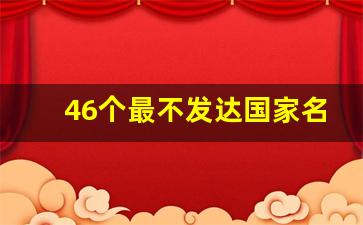 46个最不发达国家名